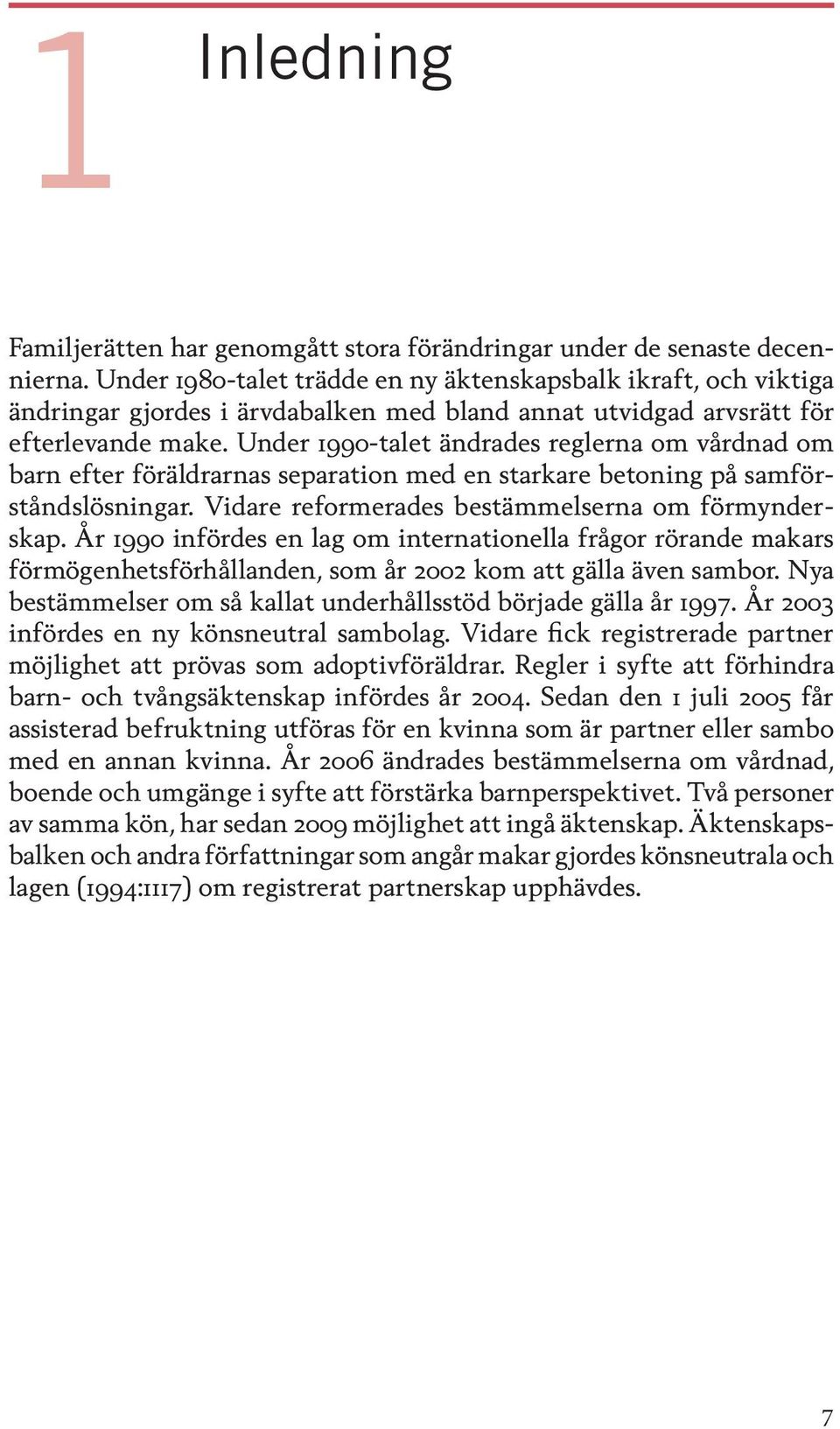 1 Inledning

Familjerätten har genomgått stora förändringar under de senaste decennierna. Under 1980-talet trädde en ny äktenskapsbalk ikraft, och viktiga ändringar gjordes i ärvdabalken med bland annat utvidgad arvsrätt för efterlevande make. Under 1990-talet ändrades reglerna om vårdnad om barn efter föräldrarnas separation med en starkare betoning på samförståndslösningar. Vidare reformerades bestämmelserna om förmynderskap. År 1990 infördes en lag om internationella frågor rörande makars förmögenhetsförhållanden, som år 2002 kom att gälla även sambor. Nya bestämmelser om så kallat underhållsstöd började gälla år 1997. År 2003 infördes en ny könsneutral sambolag. Vidare fick registrerade partner möjlighet att prövas som adoptivföräldrar. Regler i syfte att förhindra barn- och tvångsäktenskap infördes år 2004. Sedan den 1 juli 2005 får assisterad befruktning utföras för en kvinna som är partner eller sambo med en annan kvinna. År 2006 ändrades bestämmelserna om vårdnad, boende och umgänge i syfte att förstärka barnperspektivet. Två personer av samma kön, har sedan 2009 möjlighet att ingå äktenskap. Äktenskapsbalken och andra författningar som angår makar gjordes könsneutrala och lagen (1994:1117) om registrerat partnerskap upphävdes.

7